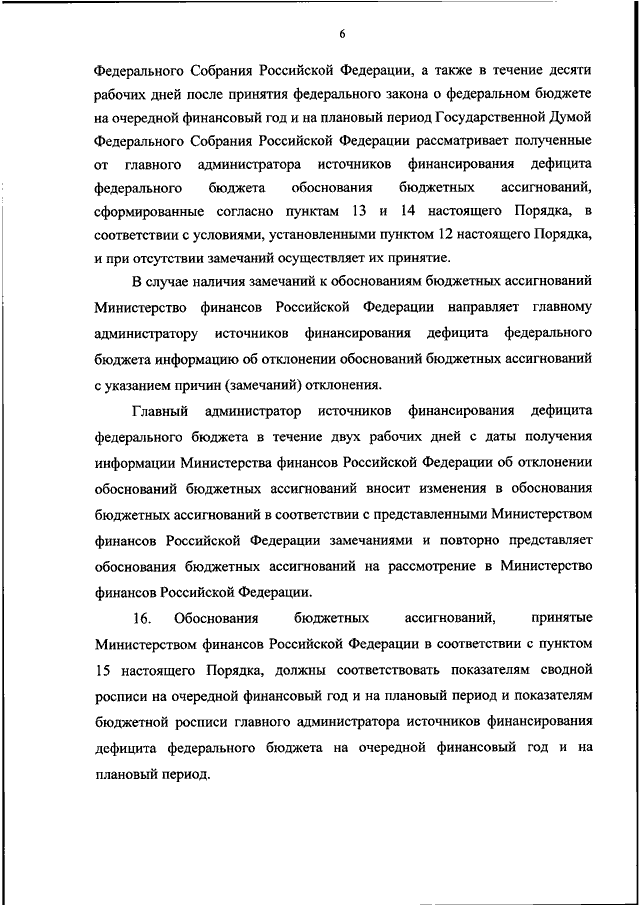 6

Федерального Собрания Российской Федерации, а также в течение десяти рабочих дней после принятия федерального закона о федеральном бюджете на очередной финансовый год и на плановый период Государственной Думой Федерального Собрания Российской Федерации рассматривает полученные от главного администратора источников финансирования дефицита федерального бюджета обоснования бюджетных ассигнований, сформированные согласно пунктам 13 и 14 настоящего Порядка, в соответствии с условиями, установленными пунктом 12 настоящего Порядка, и при отсутствии замечаний осуществляет их принятие.

В случае наличия замечаний к обоснованиям бюджетных ассигнований Министерство финансов Российской Федерации направляет главному администратору источников финансирования дефицита федерального бюджета информацию об отклонении обоснований бюджетных ассигнований с указанием причин (замечаний) отклонения.

Главный администратор источников финансирования дефицита федерального бюджета в течение двух рабочих дней с даты получения информации Министерства финансов Российской Федерации об отклонении обоснований бюджетных ассигнований вносит изменения в обоснования бюджетных ассигнований в соответствии с представленными Министерством финансов Российской Федерации замечаниями и повторно представляет обоснования бюджетных ассигнований на рассмотрение в Министерство финансов Российской Федерации.

16. Обоснования бюджетных ассигнований, принятые Министерством финансов Российской Федерации в соответствии с пунктом 15 настоящего Порядка, должны соответствовать показателям сводной росписи на очередной финансовый год и на плановый период и показателям бюджетной росписи главного администратора источников финансирования дефицита федерального бюджета на очередной финансовый год и на плановый период.